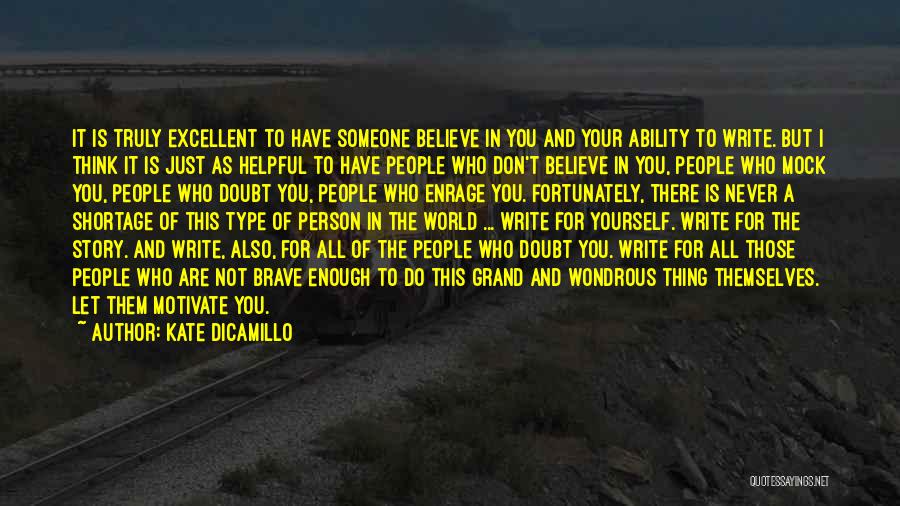 IT IS TRULY EXCELLENT TO HAVE SOMEONE BELIEVE IN YOU AND YOUR ABILITY TO WRITE. BUT I THINK IT IS JUST AS HELPFUL TO HAVE PEOPLE WHO DON'T BELIEVE IN YOU, PEOPLE WHO MOCK YOU, PEOPLE WHO DOUBT YOU, PEOPLE WHO ENRAGE YOU. FORTUNATELY, THERE IS NEVER A SHORTAGE OF THIS TYPE OF PERSON IN THE WORLD ... WRITE FOR YOURSELF. WRITE FOR THE STORY. AND WRITE, ALSO, FOR ALL OF THE PEOPLE WHO DOUBT YOU. WRITE FOR ALL THOSE PEOPLE WHO ARE NOT BRAVE ENOUGH TO DO THIS GRAND AND WONDROUS THING THEMSELVES. LET THEM MOTIVATE YOU.

~ AUTHOR: KATE DICAMILLO

QUOTESSAYINGS.NET